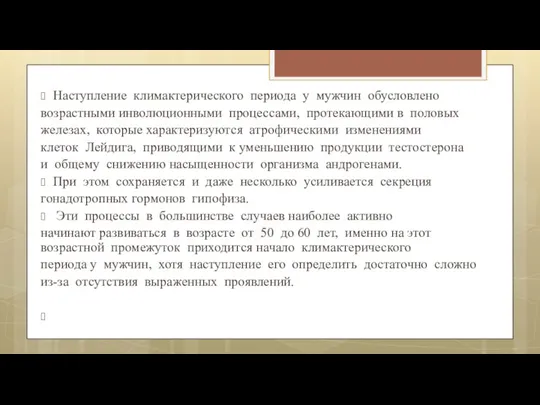 Наступление климактерического периода у мужчин обусловлено возрастными инволюционными процессами, протекающими в половых железах, которые характеризуются атрофическими изменениями клеток Лейдига, приводящими к уменьшению продукции тестостерона и общему снижению насыщенности организма андрогенами.

При этом сохраняется и даже несколько усиливается секреция гонадотропных гормонов гипофиза.

Эти процессы в большинстве случаев наиболее активно начинают развиваться в возрасте от 50 до 60 лет, именно на этот возрастной промежуток приходится начало климактерического периода у мужчин, хотя наступление его определить достаточно сложно из-за отсутствия выраженных проявлений.